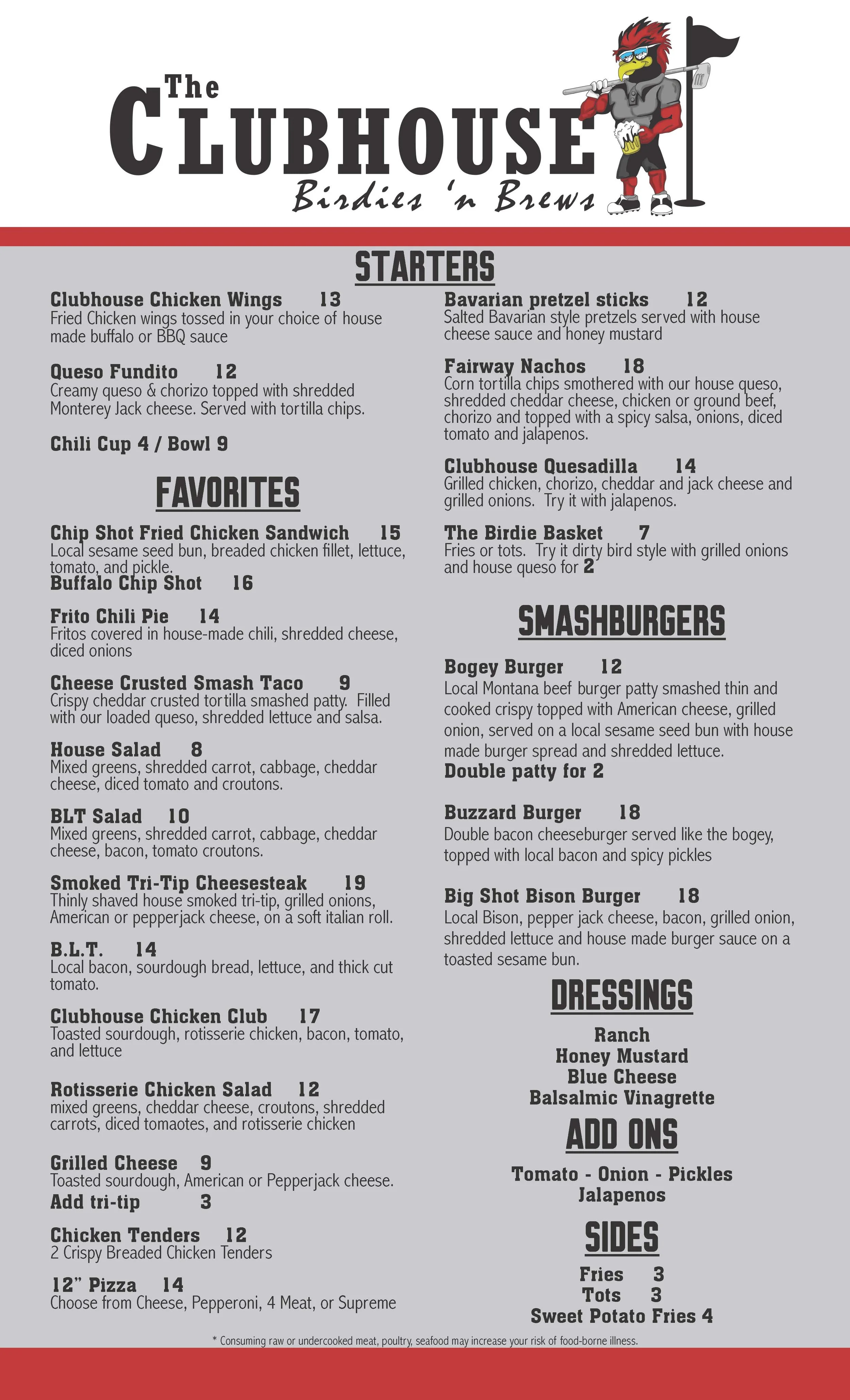 The CLUBHOUSE
Birdies 'n Brews

STARTERS

Clubhouse Chicken Wings 13
Fried Chicken wings tossed in your choice of house made buffalo or BBQ sauce

Queso Fundito 12
Creamy queso & chorizo topped with shredded Monterey Jack cheese. Served with tortilla chips.

Chili Cup 4 / Bowl 9

FAVORITES

Chip Shot Fried Chicken Sandwich 15
Local sesame seed bun, breaded chicken fillet, lettuce, tomato, and pickle.
Buffalo Chip Shot 16

Frito Chili Pie 14
Fritos covered in house-made chili, shredded cheese, diced onions

Cheese Crusted Smash Taco 9
Crispy cheddar crusted tortilla smashed patty. Filled with our loaded queso, shredded lettuce and salsa.

House Salad 8
Mixed greens, shredded carrot, cabbage, cheddar cheese, diced tomato and croutons.

BLT Salad 10
Mixed greens, shredded carrot, cabbage, cheddar cheese, bacon, tomato croutons.

Smoked Tri-Tip Cheesesteak 19
Thinly shaved house smoked tri-tip, grilled onions, American or pepperjack cheese, on a soft italian roll.

B.L.T. 14
Local bacon, sourdough bread, lettuce, and thick cut tomato.

Clubhouse Chicken Club 17
Toasted sourdough, rotisserie chicken, bacon, tomato, and lettuce

Rotisserie Chicken Salad 12
mixed greens, cheddar cheese, croutons, shredded carrots, diced tomaotes, and rotisserie chicken

Grilled Cheese 9
Toasted sourdough, American or Pepperjack cheese.
Add tri-tip 3

Chicken Tenders 12
2 Crispy Breaded Chicken Tenders

12" Pizza 14
Choose from Cheese, Pepperoni, 4 Meat, or Supreme

Bavarian pretzel sticks 12
Salted Bavarian style pretzels served with house cheese sauce and honey mustard

Fairway Nachos 18
Corn tortilla chips smothered with our house queso, shredded cheddar cheese, chicken or ground beef, chorizo and topped with a spicy salsa, onions, diced tomato and jalapenos.

Clubhouse Quesadilla 14
Grilled chicken, chorizo, cheddar and jack cheese and grilled onions. Try it with jalapenos.

The Birdie Basket 7
Fries or tots. Try it dirty bird style with grilled onions and house queso for 2

SMASHBURGERS

Bogey Burger 12
Local Montana beef burger patty smashed thin and cooked crispy topped with American cheese, grilled onion, served on a local sesame seed bun with house made burger spread and shredded lettuce.
Double patty for 2

Buzzard Burger 18
Double bacon cheeseburger served like the bogey, topped with local bacon and spicy pickles

Big Shot Bison Burger 18
Local Bison, pepper jack cheese, bacon, grilled onion, shredded lettuce and house made burger sauce on a toasted sesame bun.

DRESSINGS

Ranch
Honey Mustard
Blue Cheese
Balsalmic Vinagrette

ADD ONS

Tomato - Onion - Pickles
Jalapenos

SIDES

Fries 3
Tots 3
Sweet Potato Fries 4

* Consuming raw or undercooked meat, poultry, seafood may increase your risk of food-borne illness.